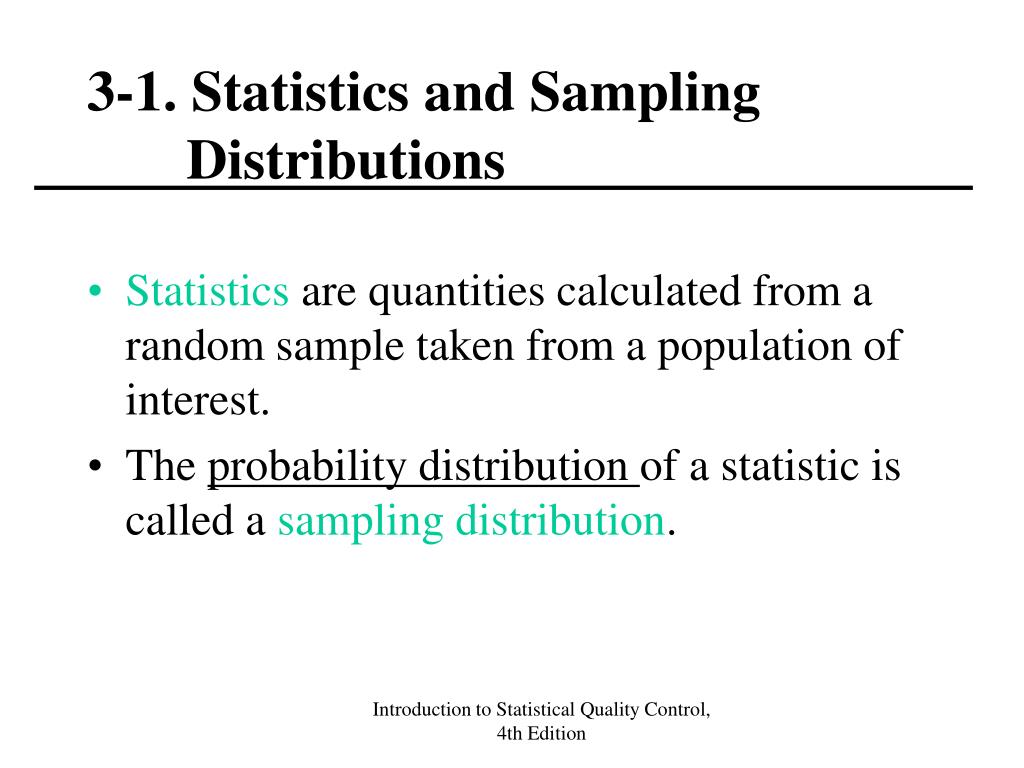 3-1. Statistics and Sampling Distributions

• Statistics are quantities calculated from a random sample taken from a population of interest.
• The probability distribution of a statistic is called a sampling distribution.

Introduction to Statistical Quality Control, 4th Edition